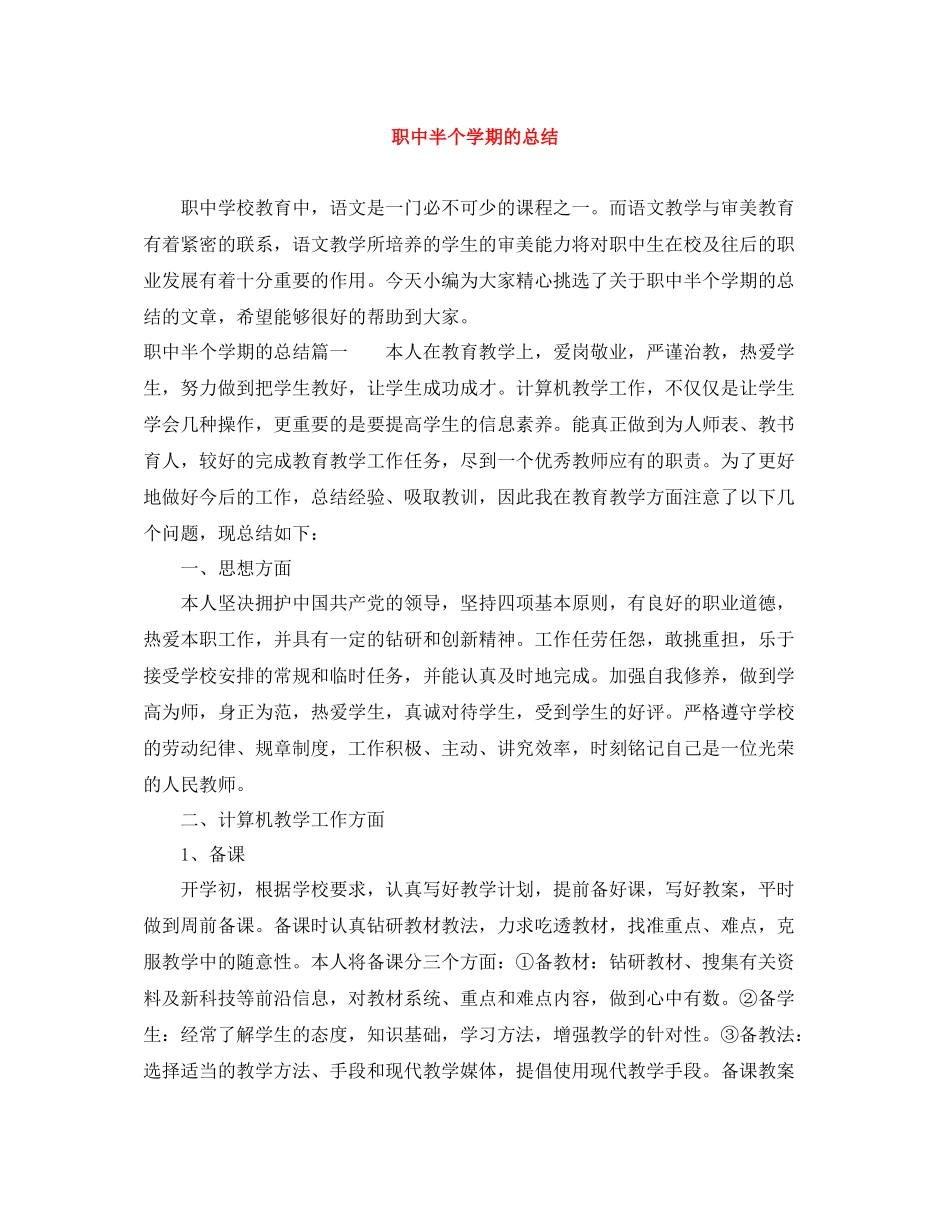 职中半个学期的总结

职中学校教育中，语文是一门必不可少的课程之一。而语文教学与审美教育有着紧密的联系，语文教学所培养的学生的审美能力将对职中生在校及往后的职业发展有着十分重要的作用。今天小编为大家精心挑选了关于职中半个学期的总结的文章，希望能够很好的帮助到大家。

职中半个学期的总结篇一　　本人在教育教学上，爱岗敬业，严谨治教，热爱学生，努力做到把学生教好，让学生成功成才。计算机教学工作，不仅仅是让学生学会几种操作，更重要的是要提高学生的信息素养。能真正做到为人师表、教书育人，较好的完成教育教学工作任务，尽到一个优秀教师应有的职责。为了更好地做好今后的工作，总结经验、吸取教训，因此我在教育教学方面注意了以下几个问题，现总结如下：

一、思想方面

本人坚决拥护中国共产党的领导，坚持四项基本原则，有良好的职业道德，热爱本职工作，并具有一定的钻研和创新精神。工作任劳任怨，敢挑重担，乐于接受学校安排的常规和临时任务，并能认真及时地完成。加强自我修养，做到学高为师，身正为范，热爱学生，真诚对待学生，受到学生的好评。严格遵守学校的劳动纪律、规章制度，工作积极、主动、讲究效率，时刻铭记自己是一位光荣的人民教师。

二、计算机教学工作方面

1、备课

开学初，根据学校要求，认真写好教学计划，提前备好课，写好教案，平时做到周前备课。备课时认真钻研教材教法，力求吃透教材，找准重点、难点，克服教学中的随意性。本人将备课分三个方面：①备教材：钻研教材、搜集有关资料及新科技等前沿信息，对教材系统、重点和难点内容，做到心中有数。②备学生：经常了解学生的态度，知识基础，学习方法，增强教学的针对性。③备教法：选择适当的教学方法、手段和现代教学媒体，提倡使用现代教学手段。备课教案